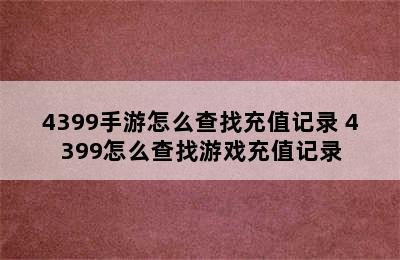 4399手游怎么查找充值记录 4399怎么查找游戏充值记录